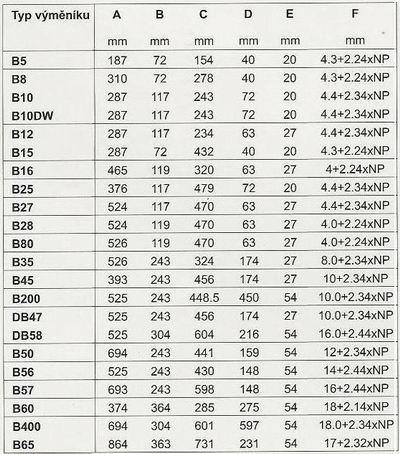 | Typ výměníku | A | B | C | D | E | F |
|---|---|---|---|---|---|---|
| | mm | mm | mm | mm | mm | mm |
| B5 | 187 | 72 | 154 | 40 | 20 | 4.3+2.24xNP |
| B8 | 310 | 72 | 278 | 40 | 20 | 4.3+2.24xNP |
| B10 | 287 | 117 | 243 | 72 | 20 | 4.4+2.34xNP |
| B10DW | 287 | 117 | 243 | 72 | 20 | 4.4+2.34xNP |
| B12 | 287 | 117 | 234 | 63 | 27 | 4.4+2.34xNP |
| B15 | 287 | 72 | 432 | 40 | 20 | 4.3+2.24xNP |
| B16 | 465 | 119 | 320 | 63 | 27 | 4+2.24xNP |
| B25 | 376 | 117 | 479 | 72 | 20 | 4.4+2.34xNP |
| B27 | 524 | 117 | 470 | 63 | 27 | 4.4+2.34xNP |
| B28 | 524 | 119 | 470 | 63 | 27 | 4.0+2.24xNP |
| B80 | 526 | 119 | 470 | 63 | 27 | 4.0+2.24xNP |
| B35 | 526 | 243 | 324 | 174 | 27 | 8.0+2.34xNP |
| B45 | 393 | 243 | 456 | 174 | 27 | 10+2.34xNP |
| B200 | 525 | 243 | 448.5 | 450 | 54 | 10.0+2.34xNP |
| DB47 | 525 | 243 | 456 | 174 | 27 | 10.0+2.34xNP |
| DB58 | 525 | 304 | 604 | 216 | 54 | 16.0+2.44xNP |
| B50 | 694 | 243 | 441 | 159 | 54 | 12+2.34xNP |
| B56 | 525 | 243 | 430 | 148 | 54 | 14+2.44xNP |
| B57 | 693 | 243 | 598 | 148 | 54 | 16+2.44xNP |
| B60 | 374 | 364 | 285 | 275 | 54 | 18+2.14xNP |
| B400 | 694 | 304 | 601 | 597 | 54 | 18.0+2.34xNP |
| B65 | 864 | 363 | 731 | 231 | 54 | 17+2.32xNP |